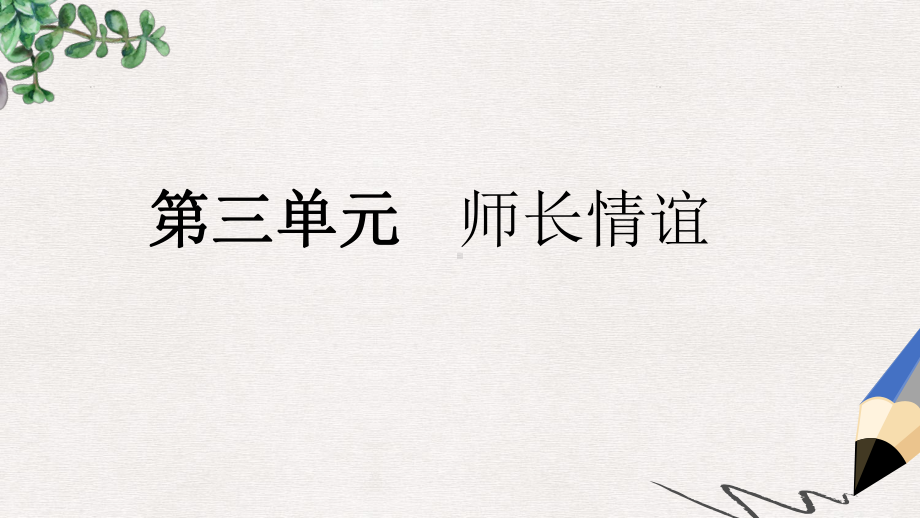 第三单元　师长情谊